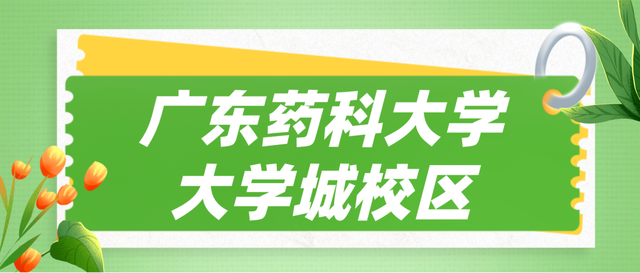 广东药科大学
大学城校区